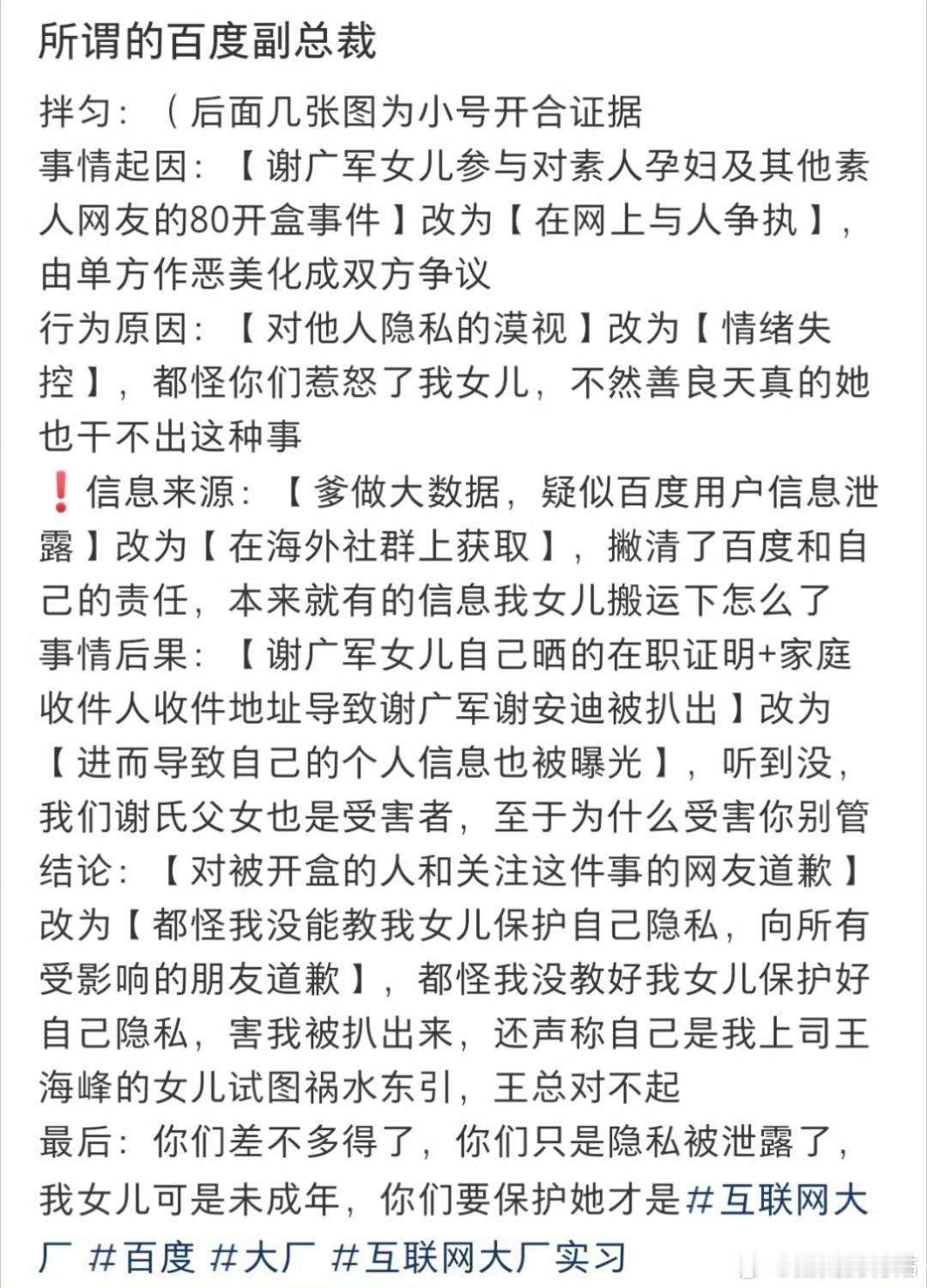 所谓的百度副总裁

拌匀：（后面几张图为小号开合证据
事情起因：【谢广军女儿参与对素人孕妇及其他素人网友的80开盒事件】改为【在网上与人争执】，由单方作恶美化成双方争议
行为原因：【对他人隐私的漠视】改为【情绪失控】，都怪你们惹怒了我女儿，不然善良天真的她也干不出这种事
❗信息来源：【爹做大数据，疑似百度用户信息泄露】改为【在海外社群上获取】，撇清了百度和自己的责任，本来就有的信息我女儿搬运下怎么了
事情后果：【谢广军女儿自己晒的在职证明+家庭收件人收件地址导致谢广军谢安迪被扒出】改为【进而导致自己的个人信息也被曝光】，听到没，我们谢氏父女也是受害者，至于为什么受害你别管
结论：【对被开盒的人和关注这件事的网友道歉】改为【都怪我没能教我女儿保护自己隐私，向所有受影响的朋友道歉】，都怪我没教好我女儿保护好自己隐私，害我被扒出来，还声称自己是我上司王海峰的女儿试图祸水东引，王总对不起
最后：你们差不多得了，你们只是隐私被泄露了，我女儿可是未成年，你们要保护她才是#互联网大厂 #百度 #大厂 #互联网大厂实习